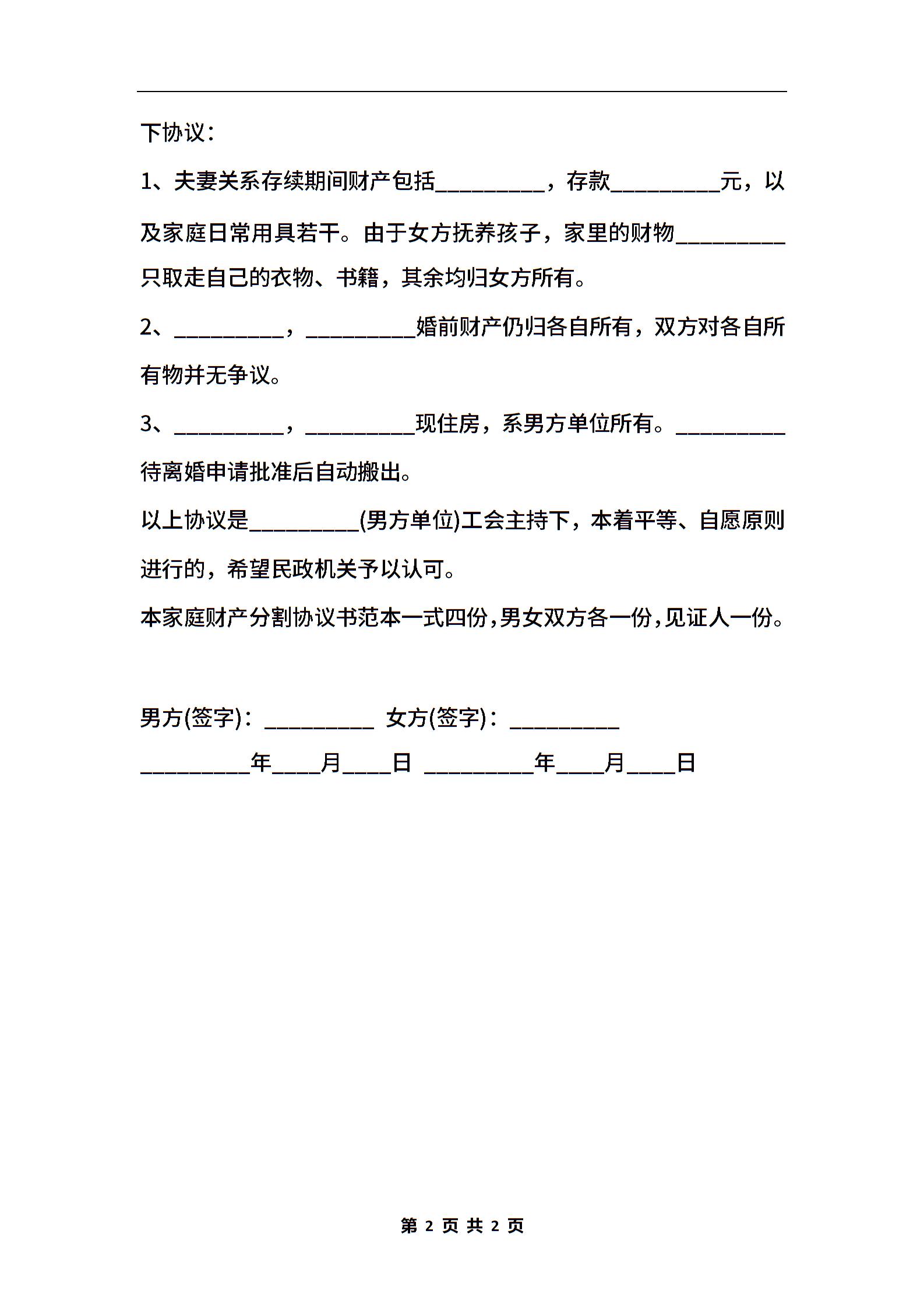 下协议：

1、夫妻关系存续期间财产包括__________，存款__________元，以及家庭日常用具若干。由于女方抚养孩子，家里的财物__________只取走自己的衣物、书籍，其余均归女方所有。

2、__________，__________婚前财产仍归各自所有，双方对各自所有物并无争议。

3、__________，__________现住房，系男方单位所有。__________待离婚申请批准后自动搬出。

以上协议是__________(男方单位)工会主持下，本着平等、自愿原则进行的，希望民政机关予以认可。

本家庭财产分割协议书范本一式四份，男女双方各一份，见证人一份。

男方(签字)：__________ 女方(签字)：__________

__________年____月____日 __________年____月____日

第 2 页 共 2 页